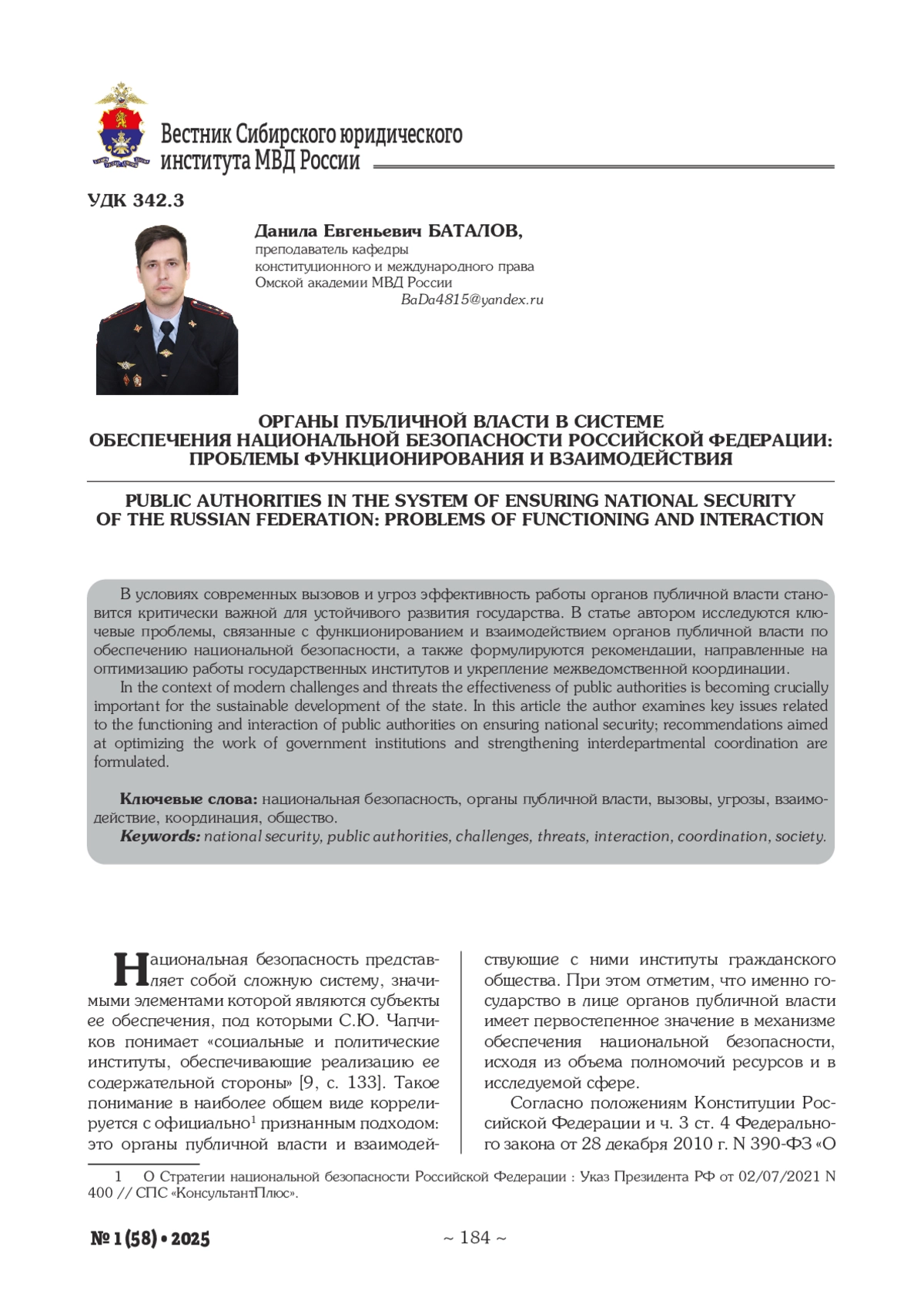 Вестник Сибирского юридического института МВД России

УДК 342.3

Данила Евгеньевич БАТАЛОВ,
преподаватель кафедры конституционного и международного права Омской академии МВД России
BaDa4815@yandex.ru

ОРГАНЫ ПУБЛИЧНОЙ ВЛАСТИ В СИСТЕМЕ ОБЕСПЕЧЕНИЯ НАЦИОНАЛЬНОЙ БЕЗОПАСНОСТИ РОССИЙСКОЙ ФЕДЕРАЦИИ: ПРОБЛЕМЫ ФУНКЦИОНИРОВАНИЯ И ВЗАИМОДЕЙСТВИЯ

PUBLIC AUTHORITIES IN THE SYSTEM OF ENSURING NATIONAL SECURITY OF THE RUSSIAN FEDERATION: PROBLEMS OF FUNCTIONING AND INTERACTION

В условиях современных вызовов и угроз эффективность работы органов публичной власти становится критически важной для устойчивого развития государства. В статье автором исследуются ключевые проблемы, связанные с функционированием и взаимодействием органов публичной власти по обеспечению национальной безопасности, а также формулируются рекомендации, направленные на оптимизацию работы государственных институтов и укрепление межведомственной координации.

In the context of modern challenges and threats the effectiveness of public authorities is becoming crucially important for the sustainable development of the state. In this article the author examines key issues related to the functioning and interaction of public authorities on ensuring national security; recommendations aimed at optimizing the work of government institutions and strengthening interdepartmental coordination are formulated.

Ключевые слова: национальная безопасность, органы публичной власти, вызовы, угрозы, взаимодействие, координация, общество.
Keywords: national security, public authorities, challenges, threats, interaction, coordination, society.

Национальная безопасность представляет собой сложную систему, значимыми элементами которой являются субъекты ее обеспечения, под которыми С.Ю. Чапчиков понимает «социальные и политические институты, обеспечивающие реализацию ее содержательной стороны» [9, с. 133]. Такое понимание в наиболее общем виде коррелируется с официально$^1$ признанным подходом: это органы публичной власти и взаимодействующие с ними институты гражданского общества. При этом отметим, что именно государство в лице органов публичной власти имеет первостепенное значение в механизме обеспечения национальной безопасности, исходя из объема полномочий ресурсов и в исследуемой сфере.

Согласно положениям Конституции Российской Федерации и ч. 3 ст. 4 Федерального закона от 28 декабря 2010 г. N 390-ФЗ «О

1 О Стратегии национальной безопасности Российской Федерации : Указ Президента РФ от 02/07/2021 N 400 // СПС «КонсультантПлюс».

№ 1 (58) • 2025

~ 184 ~